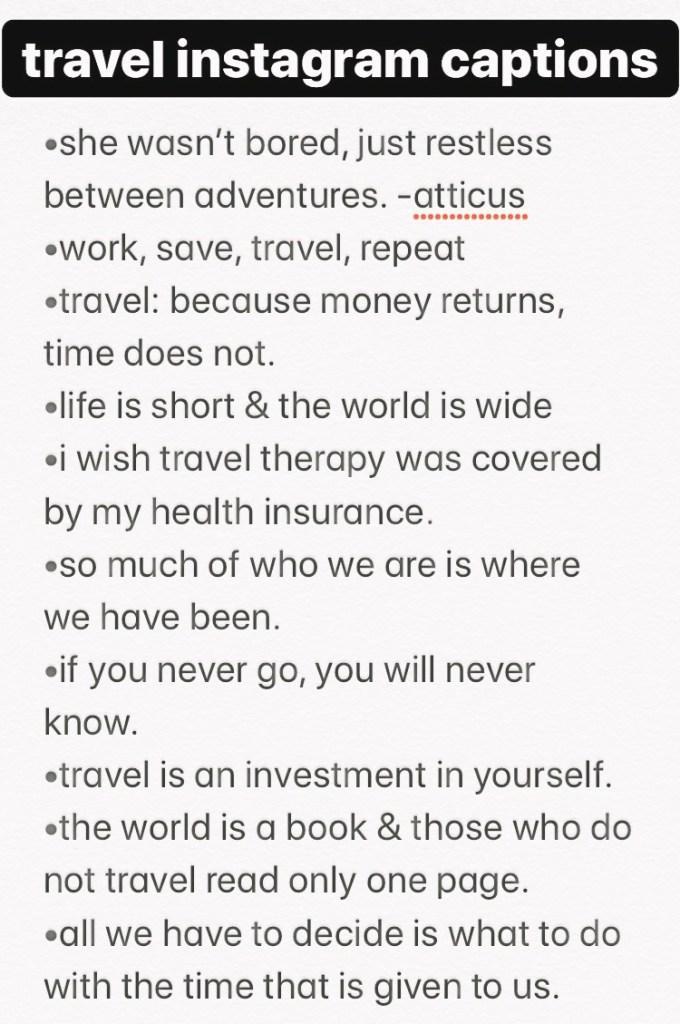 travel instagram captions

•she wasn't bored, just restless between adventures. -atticus
•work, save, travel, repeat
•travel: because money returns, time does not.
•life is short & the world is wide
•i wish travel therapy was covered by my health insurance.
•so much of who we are is where we have been.
•if you never go, you will never know.
•travel is an investment in yourself.
•the world is a book & those who do not travel read only one page.
•all we have to decide is what to do with the time that is given to us.